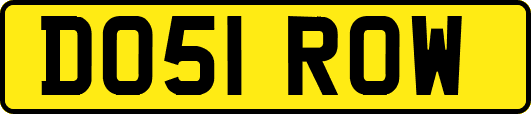 DO51 ROW